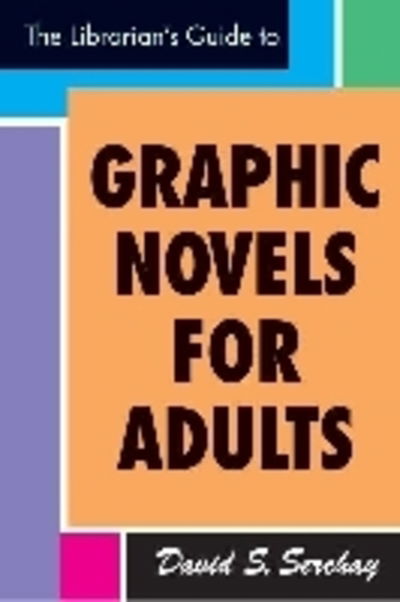 The Librarian's Guide to

GRAPHIC NOVELS FOR ADULTS

David S. Serchay